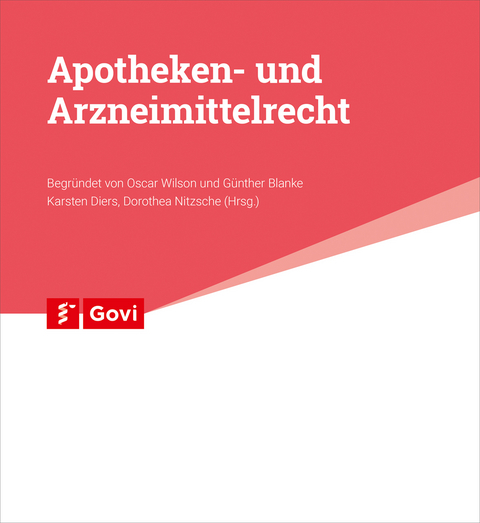 Apotheken- und Arzneimittelrecht

Begründet von Oscar Wilson und Günther Blanke
Karsten Diers, Dorothea Nitzsche (Hrsg.)

Govi